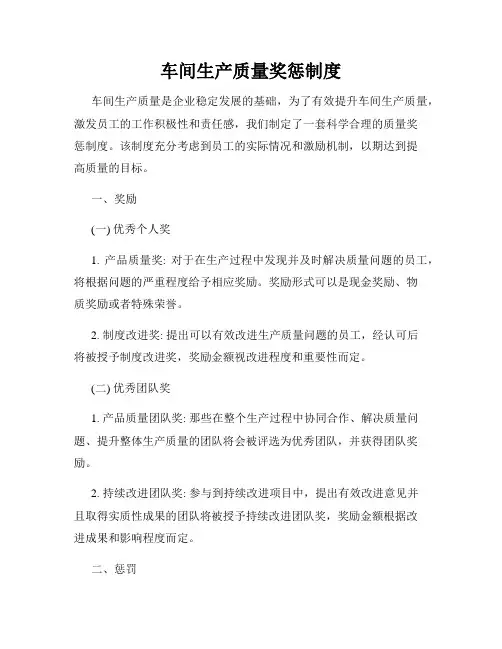 车间生产质量奖惩制度

车间生产质量是企业稳定发展的基础，为了有效提升车间生产质量，激发员工的工作积极性和责任感，我们制定了一套科学合理的质量奖惩制度。该制度充分考虑到员工的实际情况和激励机制，以期达到提高质量的目标。

一、奖励

(一) 优秀个人奖

1. 产品质量奖: 对于在生产过程中发现并及时解决质量问题的员工，将根据问题的严重程度给予相应奖励。奖励形式可以是现金奖励、物质奖励或者特殊荣誉。

2. 制度改进奖: 提出可以有效改进生产质量问题的员工，经认可后将被授予制度改进奖，奖励金额视改进程度和重要性而定。

(二) 优秀团队奖

1. 产品质量团队奖: 那些在整个生产过程中协同合作、解决质量问题、提升整体生产质量的团队将会被评选为优秀团队，并获得团队奖励。

2. 持续改进团队奖: 参与到持续改进项目中，提出有效改进意见并且取得实质性成果的团队将被授予持续改进团队奖，奖励金额根据改进成果和影响程度而定。

二、惩罚